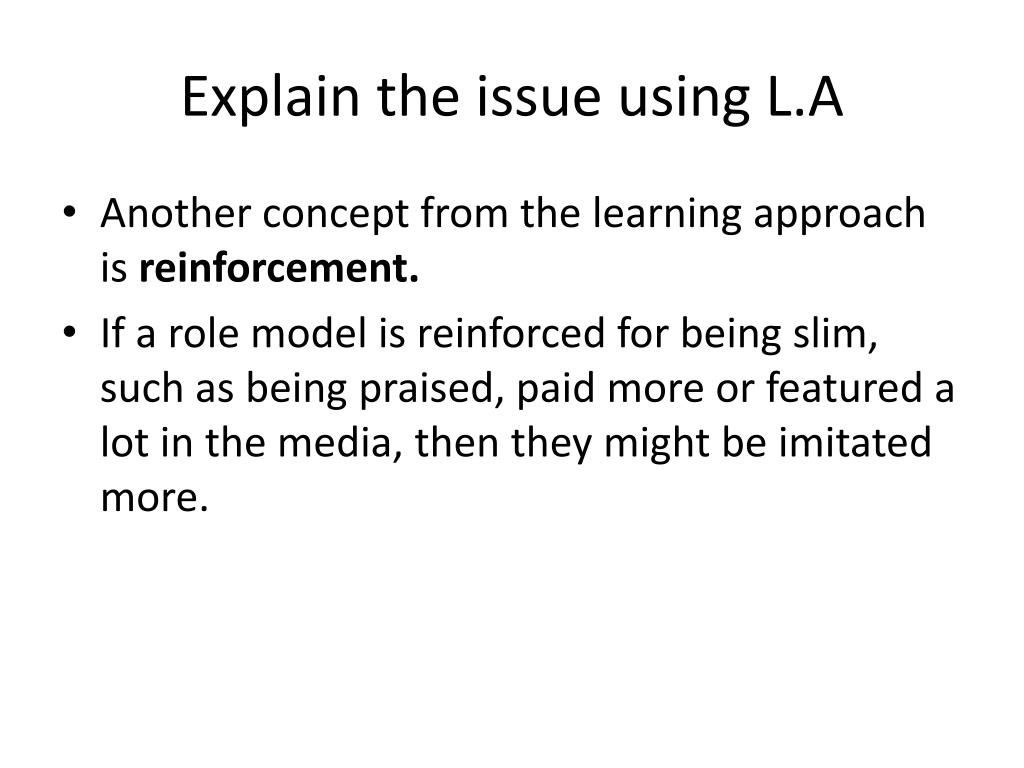 Explain the issue using L.A

• Another concept from the learning approach is reinforcement.
• If a role model is reinforced for being slim, such as being praised, paid more or featured a lot in the media, then they might be imitated more.